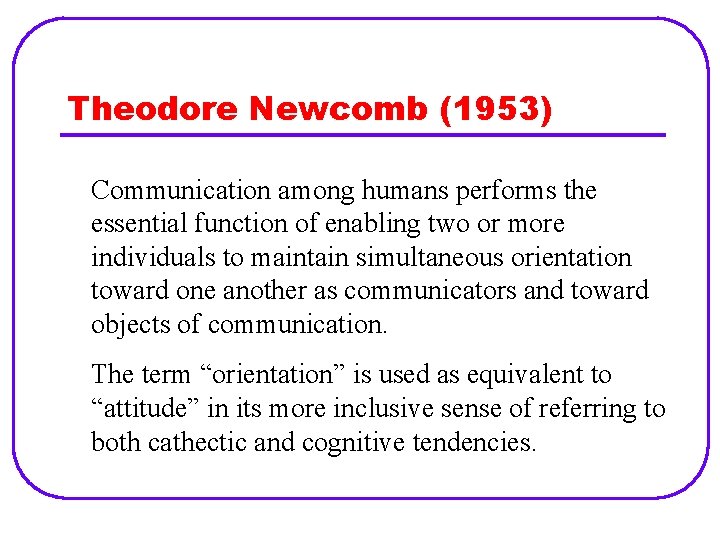 Theodore Newcomb (1953)

Communication among humans performs the essential function of enabling two or more individuals to maintain simultaneous orientation toward one another as communicators and toward objects of communication.

The term “orientation” is used as equivalent to “attitude” in its more inclusive sense of referring to both cathectic and cognitive tendencies.